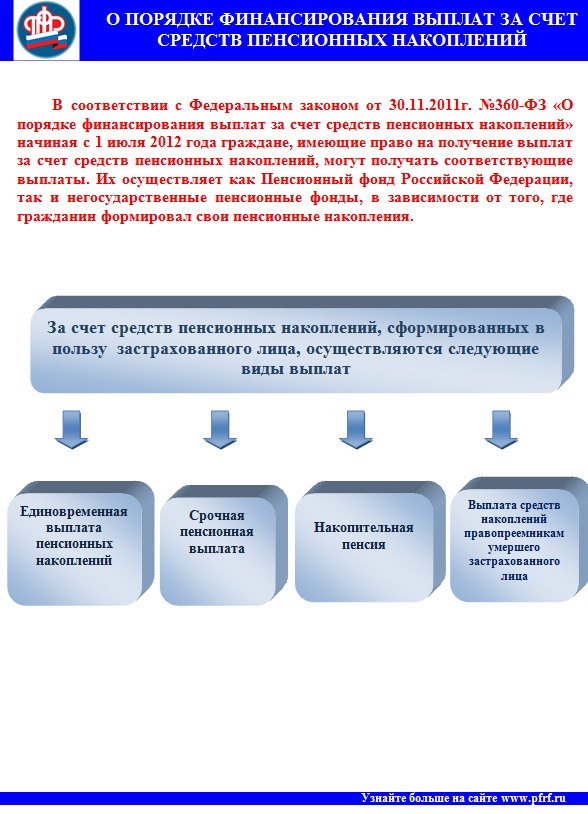 О ПОРЯДКЕ ФИНАНСИРОВАНИЯ ВЫПЛАТ ЗА СЧЕТ СРЕДСТВ ПЕНСИОННЫХ НАКОПЛЕНИЙ

В соответствии с Федеральным законом от 30.11.2011г. №360-ФЗ «О порядке финансирования выплат за счет средств пенсионных накоплений» начиная с 1 июля 2012 года граждане, имеющие право на получение выплат за счет средств пенсионных накоплений, могут получать соответствующие выплаты. Их осуществляет как Пенсионный фонд Российской Федерации, так и негосударственные пенсионные фонды, в зависимости от того, где гражданин формировал свои пенсионные накопления.

За счет средств пенсионных накоплений, сформированных в пользу застрахованного лица, осуществляются следующие виды выплат

Единовременная выплата пенсионных накоплений

Срочная пенсионная выплата

Накопительная пенсия

Выплата средств накоплений правопреемникам умершего застрахованного лица

Узнайте больше на сайте www.pfrf.ru